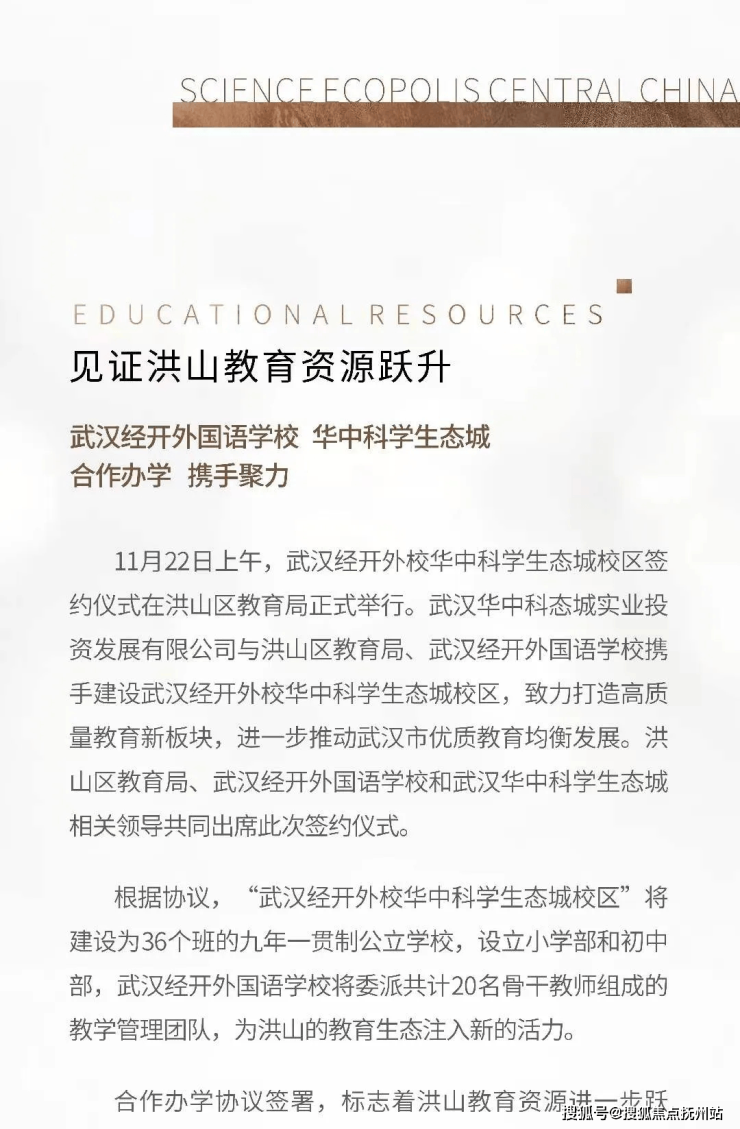 SCIENCE ECOPOLIS CENTRAL CHINA

EDUCATIONAL RESOURCES

见证洪山教育资源跃升

武汉经开外国语学校 华中科学生态城
合作办学 携手聚力

11月22日上午，武汉经开外校华中科学生态城校区签约仪式在洪山区教育局正式举行。武汉华中科态城实业投资发展有限公司与洪山区教育局、武汉经开外国语学校携手建设武汉经开外校华中科学生态城校区，致力打造高质量教育新板块，进一步推动武汉市优质教育均衡发展。洪山区教育局、武汉经开外国语学校和武汉华中科学生态城相关领导共同出席此次签约仪式。

根据协议，“武汉经开外校华中科学生态城校区”将建设为36个班的九年一贯制公立学校，设立小学部和初中部，武汉经开外国语学校将委派共计20名骨干教师组成的教学管理团队，为洪山的教育生态注入新的活力。

合作办学协议签署，标志着洪山教育资源进一步跃

搜狐号@搜狐焦点抚州站